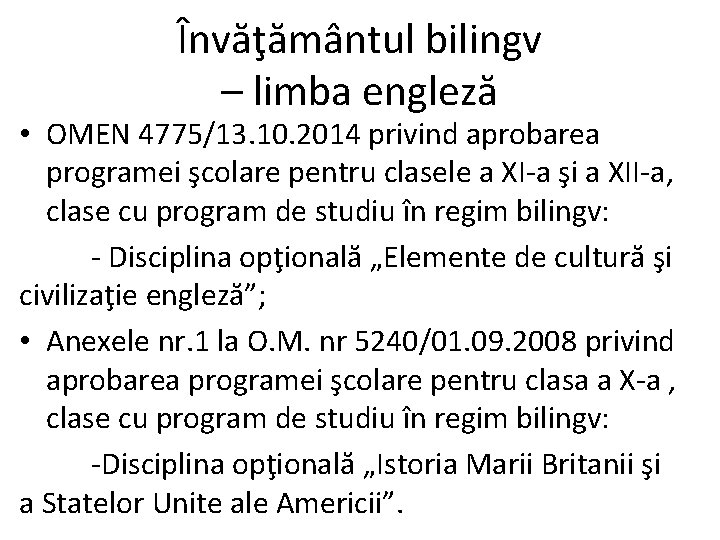 Învăţământul bilingv
– limba engleză

• OMEN 4775/13.10.2014 privind aprobarea programei şcolare pentru clasele a XI-a şi a XII-a, clase cu program de studiu în regim bilingv:

- Disciplina opţională „Elemente de cultură şi civilizaţie engleză”;

• Anexele nr.1 la O.M. nr 5240/01.09.2008 privind aprobarea programei şcolare pentru clasa a X-a , clase cu program de studiu în regim bilingv:

-Disciplina opţională „Istoria Marii Britanii şi a Statelor Unite ale Americii”.